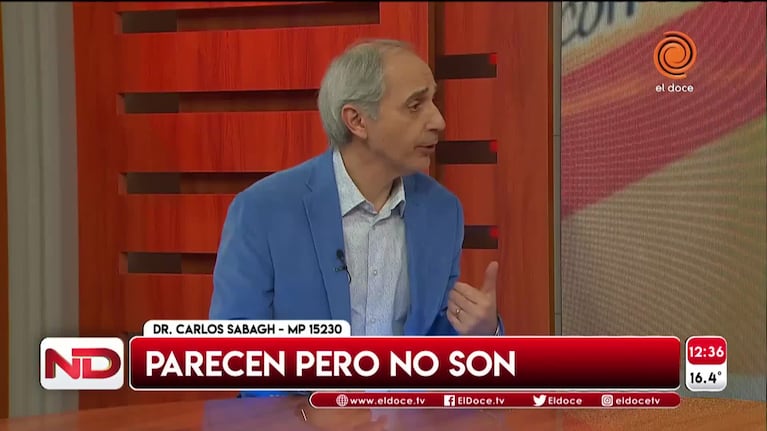 el doce

DR. CARLOS SABAGH - MP 15230

ND

PARECEN PERO NO SON

12:36
16.4°

www.eldoce.tv ElDoce.tv Eldoce eldocetv